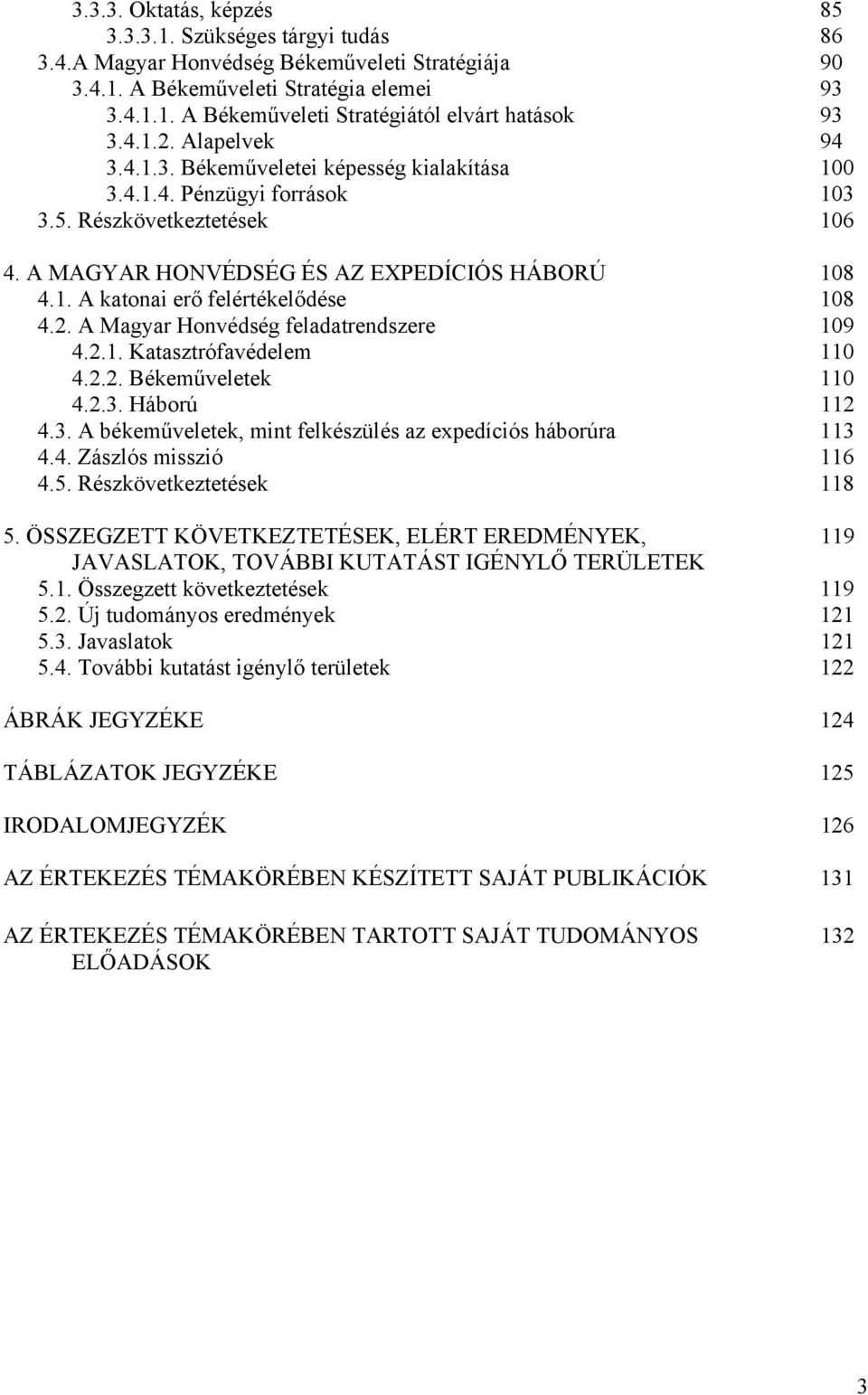 3.3.3. Oktatás, képzés 85
3.3.3.1. Szükséges tárgyi tudás 86
3.4.A Magyar Honvédség Békeműveleti Stratégiája 90
3.4.1. A Békeműveleti Stratégia elemei 93
3.4.1.1. A Békeműveleti Stratégiától elvárt hatások 93
3.4.1.2. Alapelvek 94
3.4.1.3. Békeműveletei képesség kialakítása 100
3.4.1.4. Pénzügyi források 103
3.5. Részkövetkeztetések 106

4. A MAGYAR HONVÉDSÉG ÉS AZ EXPEDÍCIÓS HÁBORÚ 108
4.1. A katonai erő felértékelődése 108
4.2. A Magyar Honvédség feladatrendszere 109
4.2.1. Katasztrófavédelem 110
4.2.2. Békeműveletek 110
4.2.3. Háború 112
4.3. A békeműveletek, mint felkészülés az expedíciós háborúra 113
4.4. Zászlós misszió 116
4.5. Részkövetkeztetések 118

5. ÖSSZEGZETT KÖVETKEZTETÉSEK, ELÉRT EREDMÉNYEK, JAVASLATOK, TOVÁBBI KUTATÁST IGÉNYLŐ TERÜLETEK 119
5.1. Összegzett következtetések 119
5.2. Új tudományos eredmények 121
5.3. Javaslatok 121
5.4. További kutatást igénylő területek 122

ÁBRÁK JEGYZÉKE 124

TÁBLÁZATOK JEGYZÉKE 125

IRODALOMJEGYZÉK 126

AZ ÉRTEKEZÉS TÉMAKÖRÉBEN KÉSZÍTETT SAJÁT PUBLIKÁCIÓK 131

AZ ÉRTEKEZÉS TÉMAKÖRÉBEN TARTOTT SAJÁT TUDOMÁNYOS ELŐADÁSOK 132

3